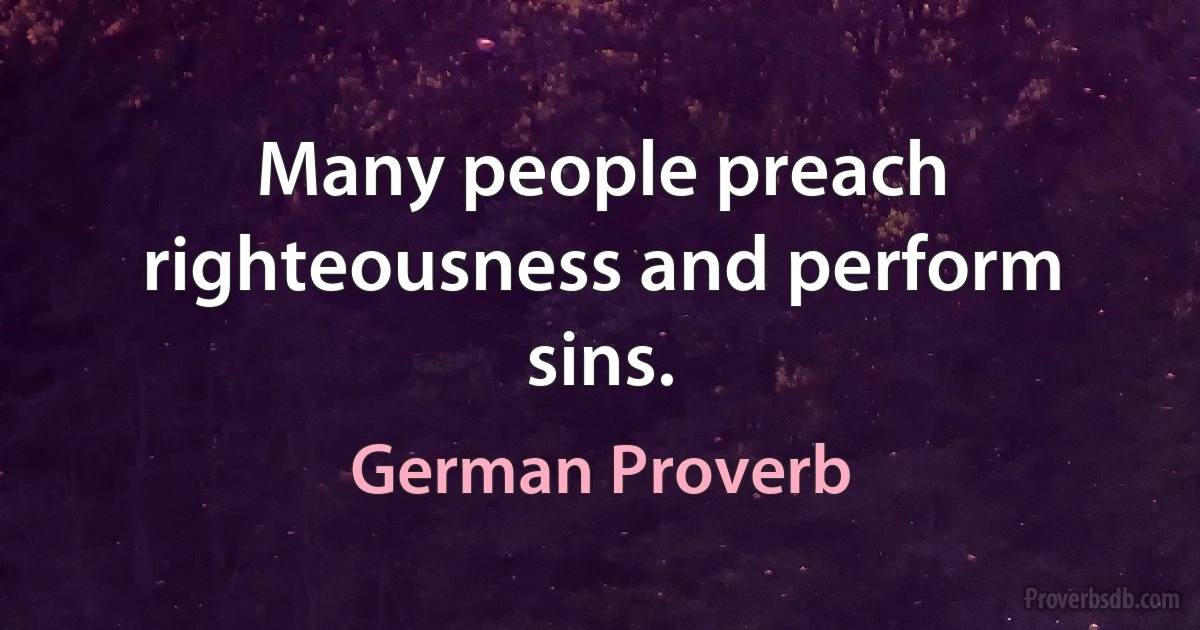 Many people preach righteousness and perform sins.

German Proverb

Proverbsdb.com